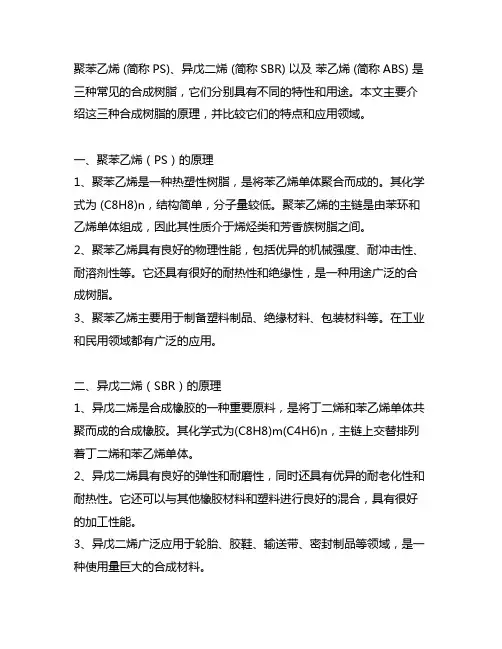 聚苯乙烯 (简称 PS)、异戊二烯 (简称 SBR) 以及 苯乙烯 (简称 ABS) 是三种常见的合成树脂，它们分别具有不同的特性和用途。本文主要介绍这三种合成树脂的原理，并比较它们的特点和应用领域。

一、聚苯乙烯（PS）的原理
1、聚苯乙烯是一种热塑性树脂，是将苯乙烯单体聚合而成的。其化学式为 (C8H8)n，结构简单，分子量较低。聚苯乙烯的主链是由苯环和乙烯单体组成，因此其性质介于烯烃类和芳香族树脂之间。
2、聚苯乙烯具有良好的物理性能，包括优异的机械强度、耐冲击性、耐溶剂性等。它还具有很好的耐热性和绝缘性，是一种用途广泛的合成树脂。
3、聚苯乙烯主要用于制备塑料制品、绝缘材料、包装材料等。在工业和民用领域都有广泛的应用。

二、异戊二烯（SBR）的原理
1、异戊二烯是合成橡胶的一种重要原料，是将丁二烯和苯乙烯单体共聚而成的合成橡胶。其化学式为(C8H8)m(C4H6)n，主链上交替排列着丁二烯和苯乙烯单体。
2、异戊二烯具有良好的弹性和耐磨性，同时还具有优异的耐老化性和耐热性。它还可以与其他橡胶材料和塑料进行良好的混合，具有很好的加工性能。
3、异戊二烯广泛应用于轮胎、胶鞋、输送带、密封制品等领域，是一种使用量巨大的合成材料。